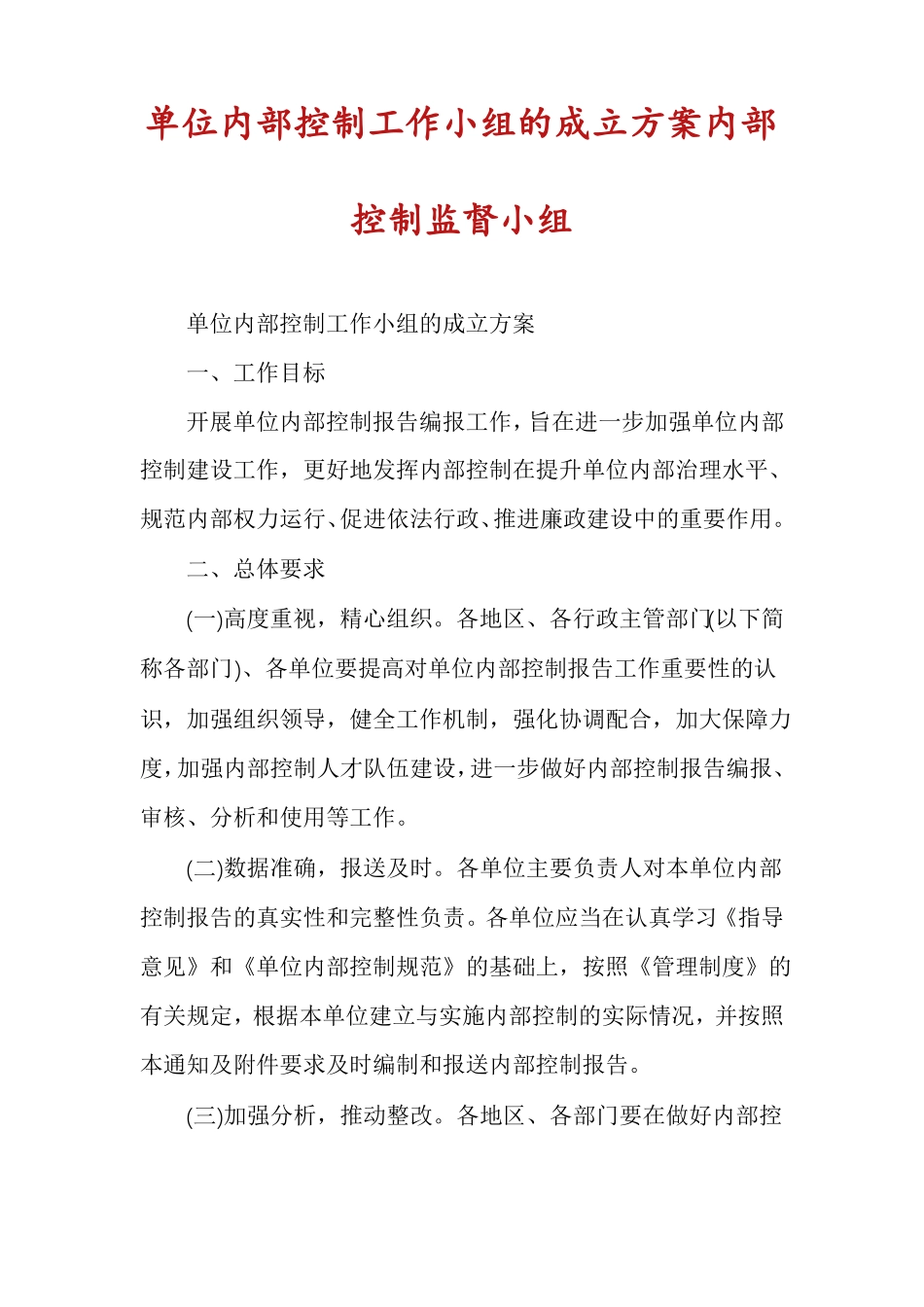 单位内部控制工作小组的成立方案内部控制监督小组

单位内部控制工作小组的成立方案

一、工作目标

开展单位内部控制报告编报工作，旨在进一步加强单位内部控制建设工作，更好地发挥内部控制在提升单位内部治理水平、规范内部权力运行、促进依法行政、推进廉政建设中的重要作用。

二、总体要求

(一)高度重视，精心组织。各地区、各行政主管部门(以下简称各部门)、各单位要提高对单位内部控制报告工作重要性的认识，加强组织领导，健全工作机制，强化协调配合，加大保障力度，加强内部控制人才队伍建设，进一步做好内部控制报告编报、审核、分析和使用等工作。

(二)数据准确，报送及时。各单位主要负责人对本单位内部控制报告的真实性和完整性负责。各单位应当在认真学习《指导意见》和《单位内部控制规范》的基础上，按照《管理制度》的有关规定，根据本单位建立与实施内部控制的实际情况，并按照本通知及附件要求及时编制和报送内部控制报告。

(三)加强分析，推动整改。各地区、各部门要在做好内部控